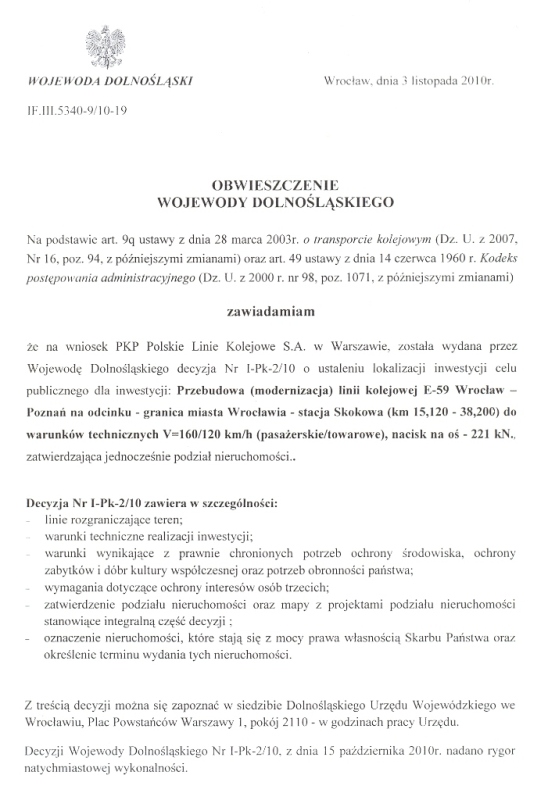 WOJEWODA DOLNOŚLĄSKI

Wrocław, dnia 3 listopada 2010r.

IF.III.5340-9/10-19

OBWIESZCZENIE
WOJEWODY DOLNOŚLĄSKIEGO

Na podstawie art. 9q ustawy z dnia 28 marca 2003r. o transporcie kolejowym (Dz. U. z 2007, Nr 16, poz. 94, z późniejszymi zmianami) oraz art. 49 ustawy z dnia 14 czerwca 1960 r. Kodeks postępowania administracyjnego (Dz. U. z 2000 r. nr 98, poz. 1071, z późniejszymi zmianami)

zawiadamiam

że na wniosek PKP Polskie Linie Kolejowe S.A. w Warszawie, została wydana przez Wojewodę Dolnośląskiego decyzja Nr I-Pk-2/10 o ustaleniu lokalizacji inwestycji celu publicznego dla inwestycji: Przebudowa (modernizacja) linii kolejowej E-59 Wrocław – Poznań na odcinku - granica miasta Wrocławia - stacja Skokowa (km 15,120 - 38,200) do warunków technicznych V=160/120 km/h (pasażerskie/towarowe), nacisk na oś - 221 kN., zatwierdzająca jednocześnie podział nieruchomości..

Decyzja Nr I-Pk-2/10 zawiera w szczególności:
- linie rozgraniczające teren;
- warunki techniczne realizacji inwestycji;
- warunki wynikające z prawnie chronionych potrzeb ochrony środowiska, ochrony zabytków i dóbr kultury współczesnej oraz potrzeb obronności państwa;
- wymagania dotyczące ochrony interesów osób trzecich;
- zatwierdzenie podziału nieruchomości oraz mapy z projektami podziału nieruchomości stanowiące integralną część decyzji ;
- oznaczenie nieruchomości, które stają się z mocy prawa własnością Skarbu Państwa oraz określenie terminu wydania tych nieruchomości.

Z treścią decyzji można się zapoznać w siedzibie Dolnośląskiego Urzędu Wojewódzkiego we Wrocławiu, Plac Powstańców Warszawy 1, pokój 2110 - w godzinach pracy Urzędu.

Decyzji Wojewody Dolnośląskiego Nr I-Pk-2/10, z dnia 15 października 2010r. nadano rygor natychmiastowej wykonalności.